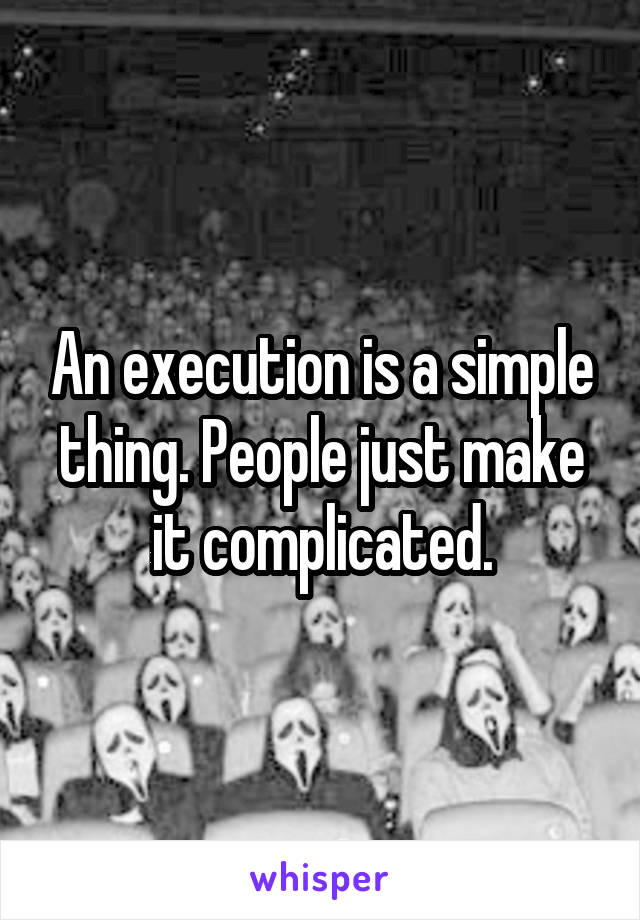 An execution is a simple thing. People just make it complicated.

whisper